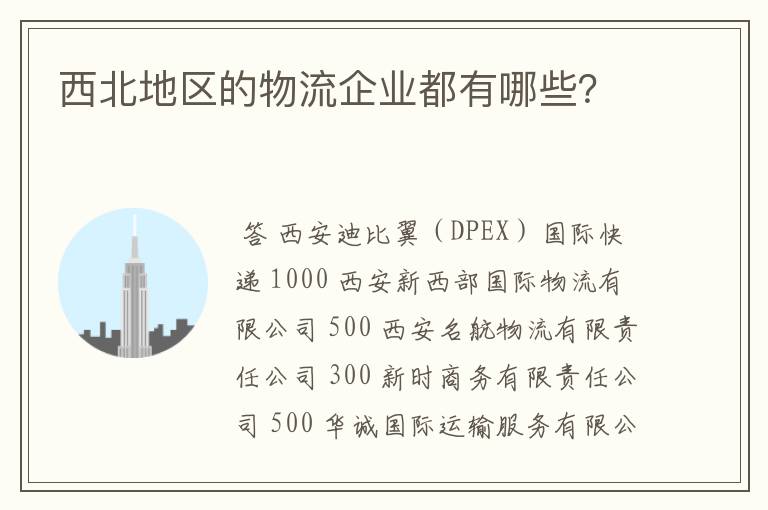 西北地区的物流企业都有哪些?

答 西安迪比翼（DPEX）国际快递 1000 西安新西部国际物流有限公司 500 西安名航物流有限责任公司 300 新时商务有限责任公司 500 华诚国际运输服务有限公